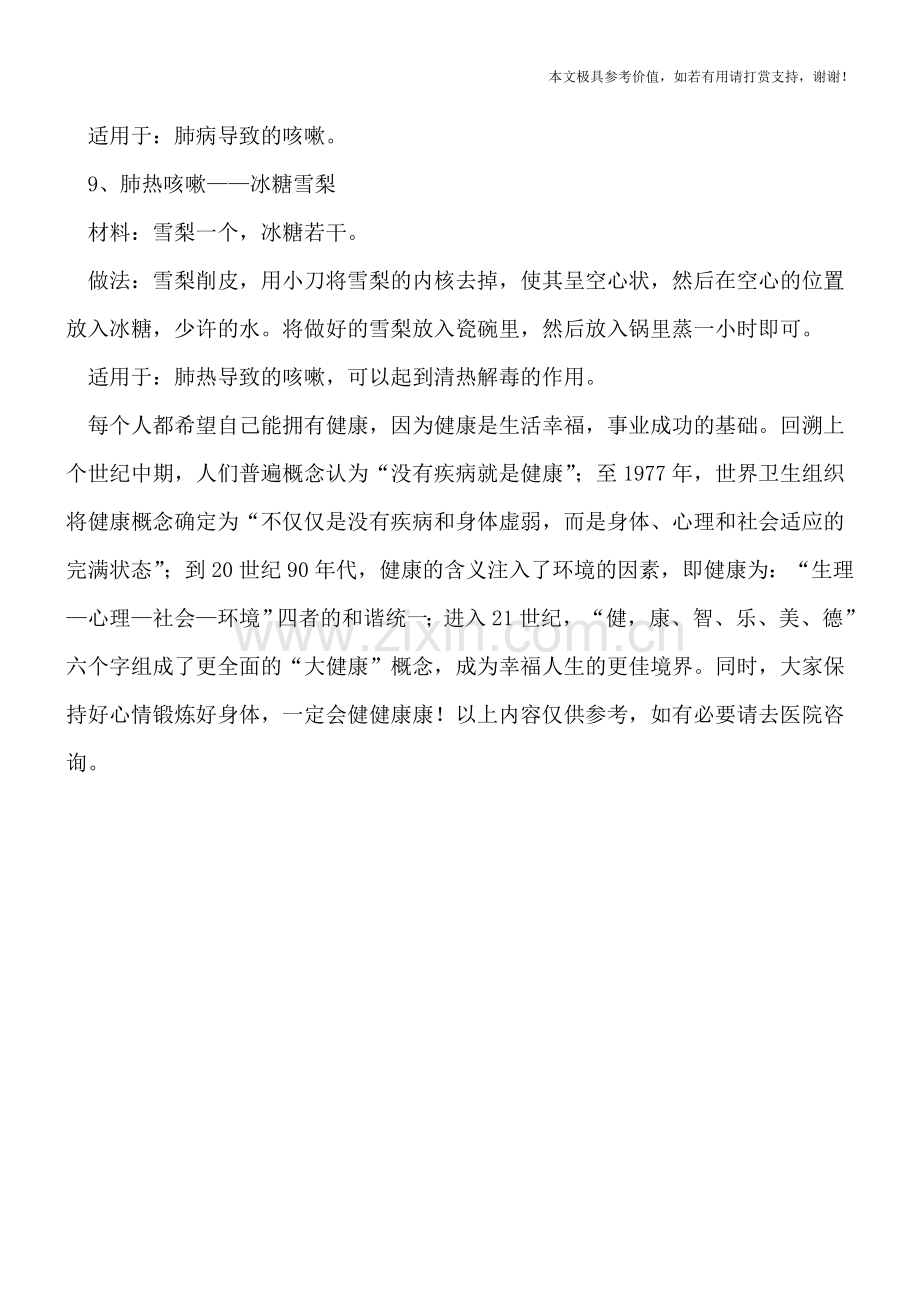 本文极具参考价值，如若有用请打赏支持，谢谢！

适用于：肺病导致的咳嗽。

9、肺热咳嗽——冰糖雪梨

材料：雪梨一个，冰糖若干。

做法：雪梨削皮，用小刀将雪梨的内核去掉，使其呈空心状，然后在空心的位置放入冰糖，少许的水。将做好的雪梨放入瓷碗里，然后放入锅里蒸一小时即可。

适用于：肺热导致的咳嗽，可以起到清热解毒的作用。

每个人都希望自己能拥有健康，因为健康是生活幸福，事业成功的基础。回溯上个世纪中期，人们普遍概念认为“没有疾病就是健康”；至1977年，世界卫生组织将健康概念确定为“不仅仅是没有疾病和身体虚弱，而是身体、心理和社会适应的完满状态”；到20世纪90年代，健康的含义注入了环境的因素，即健康为：“生理—心理—社会—环境”四者的和谐统一；进入21世纪，“健，康、智、乐、美、德”六个字组成了更全面的“大健康”概念，成为幸福人生的更佳境界。同时，大家保持好心情锻炼好身体，一定会健健康康！以上内容仅供参考，如有必要请去医院咨询。

www.zixin.com.cn